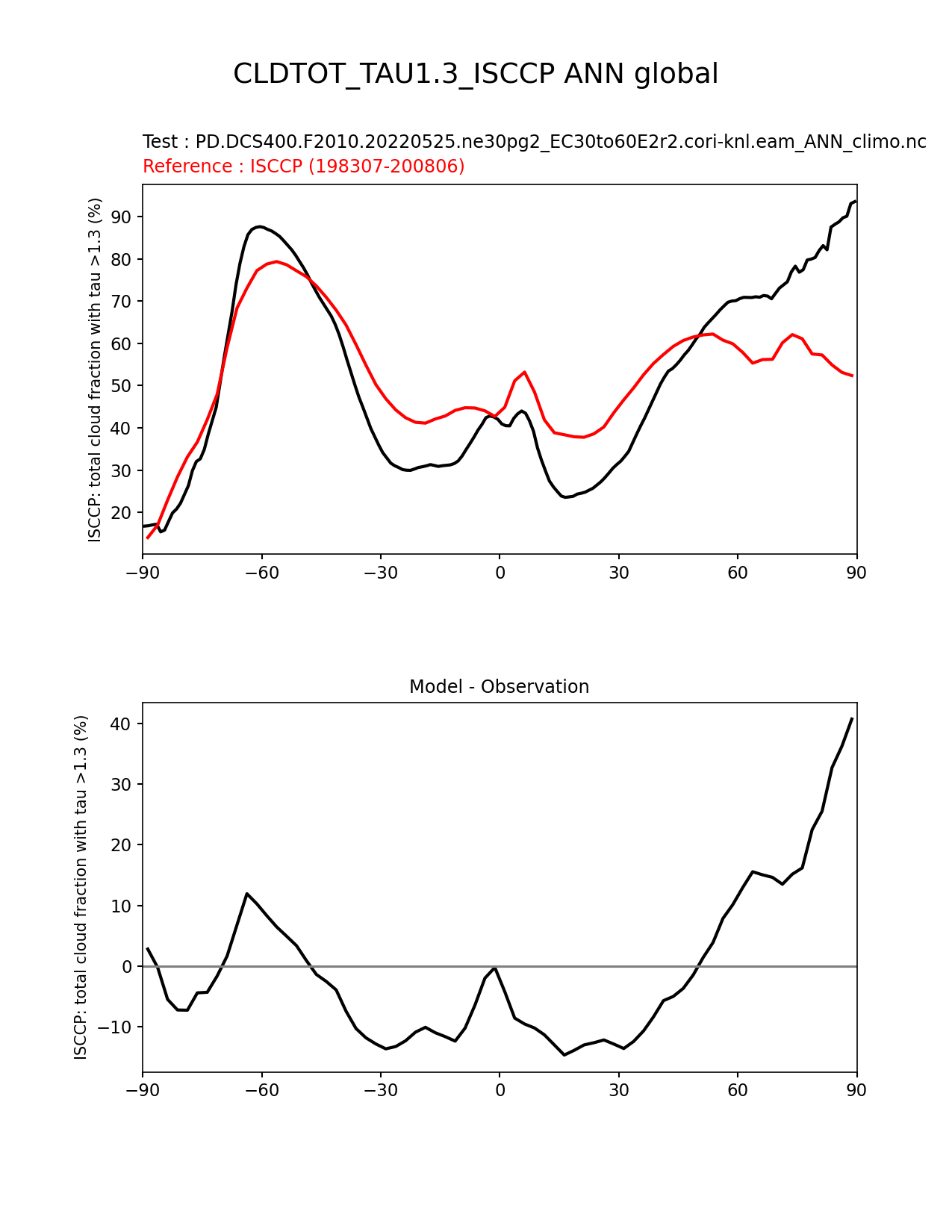 CLDTOT_TAU1.3_ISCCP ANN global

Test : PD.DCS400.F2010.20220525.ne30pg2_EC30to60E2r2.cori-knl.eam_ANN_climo.nc
Reference : ISCCP (198307-200806)

ISCCP: total cloud fraction with tau >1.3 (%)

90
80
70
60
50
40
30
20

−90 −60 −30 0 30 60 90

Model - Observation

ISCCP: total cloud fraction with tau >1.3 (%)

40
30
20
10
0
−10

−90 −60 −30 0 30 60 90